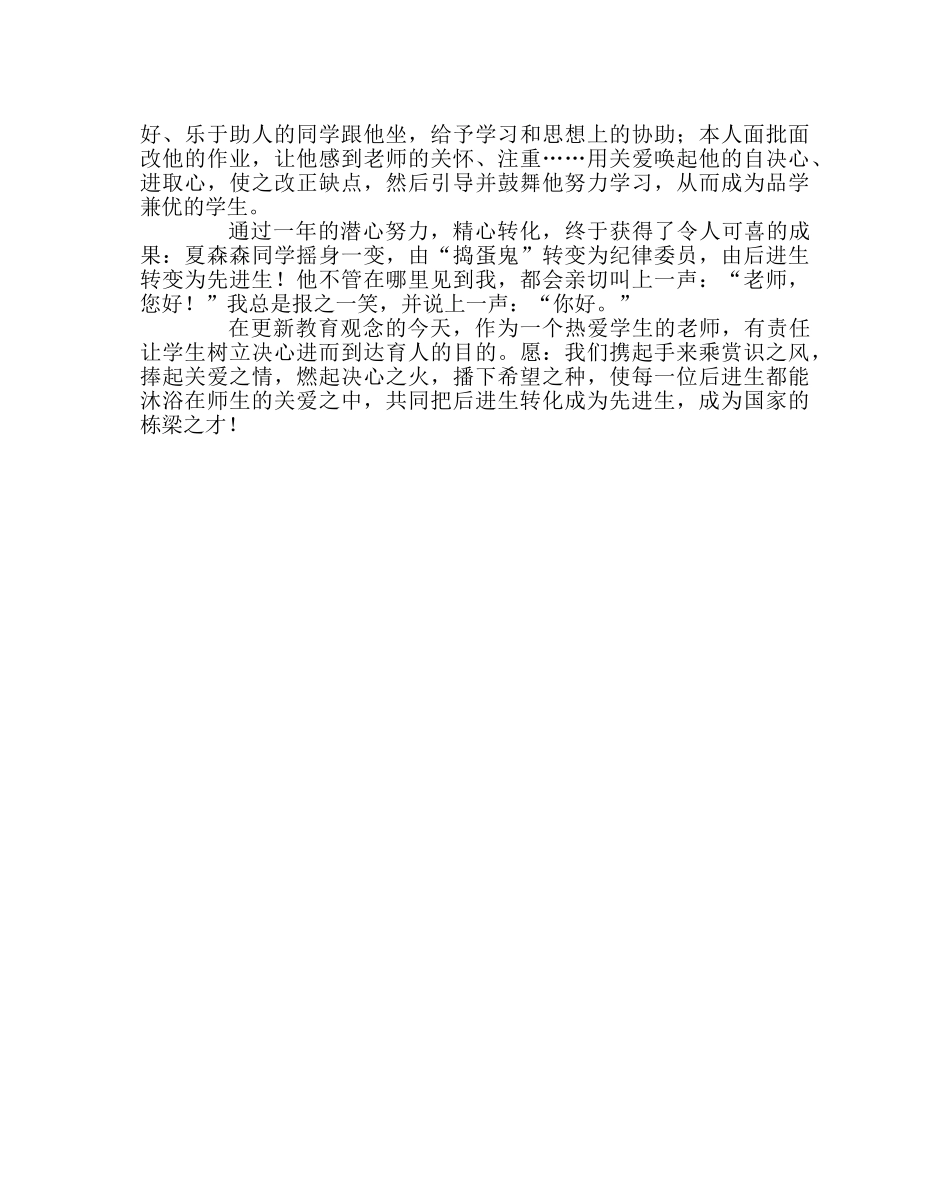 好、乐于助人的同学跟他坐，给予学习和思想上的协助；本人面批面改他的作业，让他感到老师的关怀、注重……用关爱唤起他的自决心、进取心，使之改正缺点，然后引导并鼓舞他努力学习，从而成为品学兼优的学生。

通过一年的潜心努力，精心转化，终于获得了令人可喜的成果：夏森森同学摇身一变，由“捣蛋鬼”转变为纪律委员，由后进生转变为先进生！他不管在哪里见到我，都会亲切叫上一声：“老师，您好！”我总是报之一笑，并说上一声：“你好。”

在更新教育观念的今天，作为一个热爱学生的老师，有责任让学生树立决心进而到达育人的目的。愿：我们携起手来乘赏识之风，捧起关爱之情，燃起决心之火，播下希望之种，使每一位后进生都能沐浴在师生的关爱之中，共同把后进生转化成为先进生，成为国家的栋梁之才！